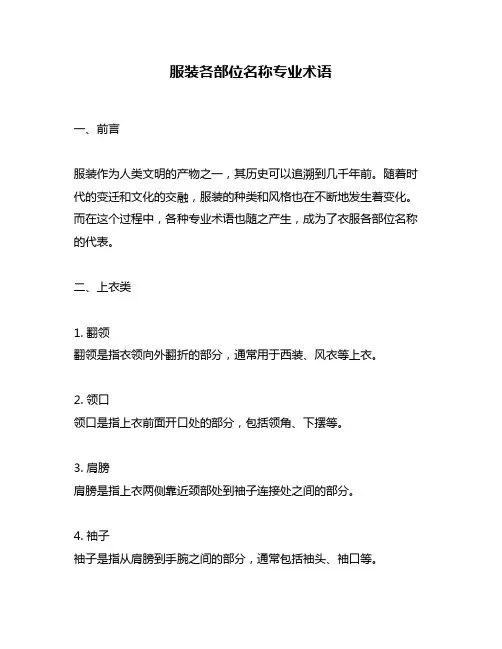 服装各部位名称专业术语

一、前言

服装作为人类文明的产物之一，其历史可以追溯到几千年前。随着时代的变迁和文化的交融，服装的种类和风格也在不断地发生着变化。而在这个过程中，各种专业术语也随之产生，成为了衣服各部位名称的代表。

二、上衣类

1. 翻领
翻领是指衣领向外翻折的部分，通常用于西装、风衣等上衣。

2. 领口
领口是指上衣前面开口处的部分，包括领角、下摆等。

3. 肩膀
肩膀是指上衣两侧靠近颈部处到袖子连接处之间的部分。

4. 袖子
袖子是指从肩膀到手腕之间的部分，通常包括袖头、袖口等。